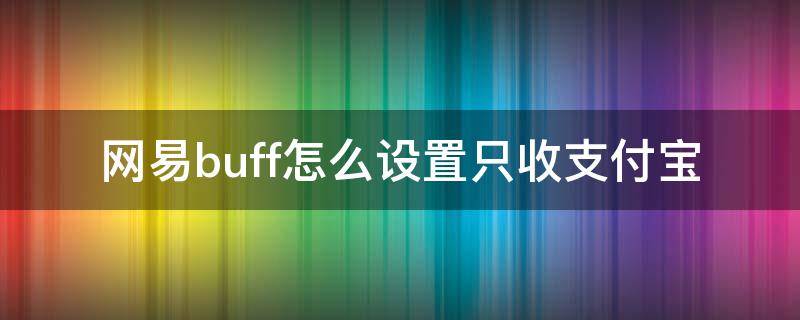 网易buff怎么设置只收支付宝